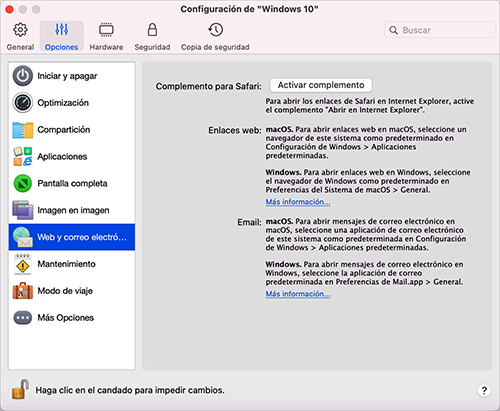 Configuración de "Windows 10"

General Opciones Hardware Seguridad Copia de seguridad

Buscar

Iniciar y apagar
Optimización
Compartición
Aplicaciones
Pantalla completa
Imagen en imagen
Web y correo electró...
Mantenimiento
Modo de viaje
Más Opciones

Complemento para Safari: Activar complemento

Para abrir los enlaces de Safari en Internet Explorer, active el complemento "Abrir en Internet Explorer".

Enlaces web: macOS. Para abrir enlaces web en macOS, seleccione un navegador de este sistema como predeterminado en Configuración de Windows > Aplicaciones predeterminadas.

Windows. Para abrir enlaces web en Windows, seleccione el navegador de Windows como predeterminado en Preferencias del Sistema de macOS > General.

Más información...

Email: macOS. Para abrir mensajes de correo electrónico en macOS, seleccione una aplicación de correo electrónico de este sistema como predeterminada en Configuración de Windows > Aplicaciones predeterminadas.

Windows. Para abrir mensajes de correo electrónico en Windows, seleccione la aplicación de correo predeterminada en Preferencias de Mail.app > General.

Más información...

Haga clic en el candado para impedir cambios.

?